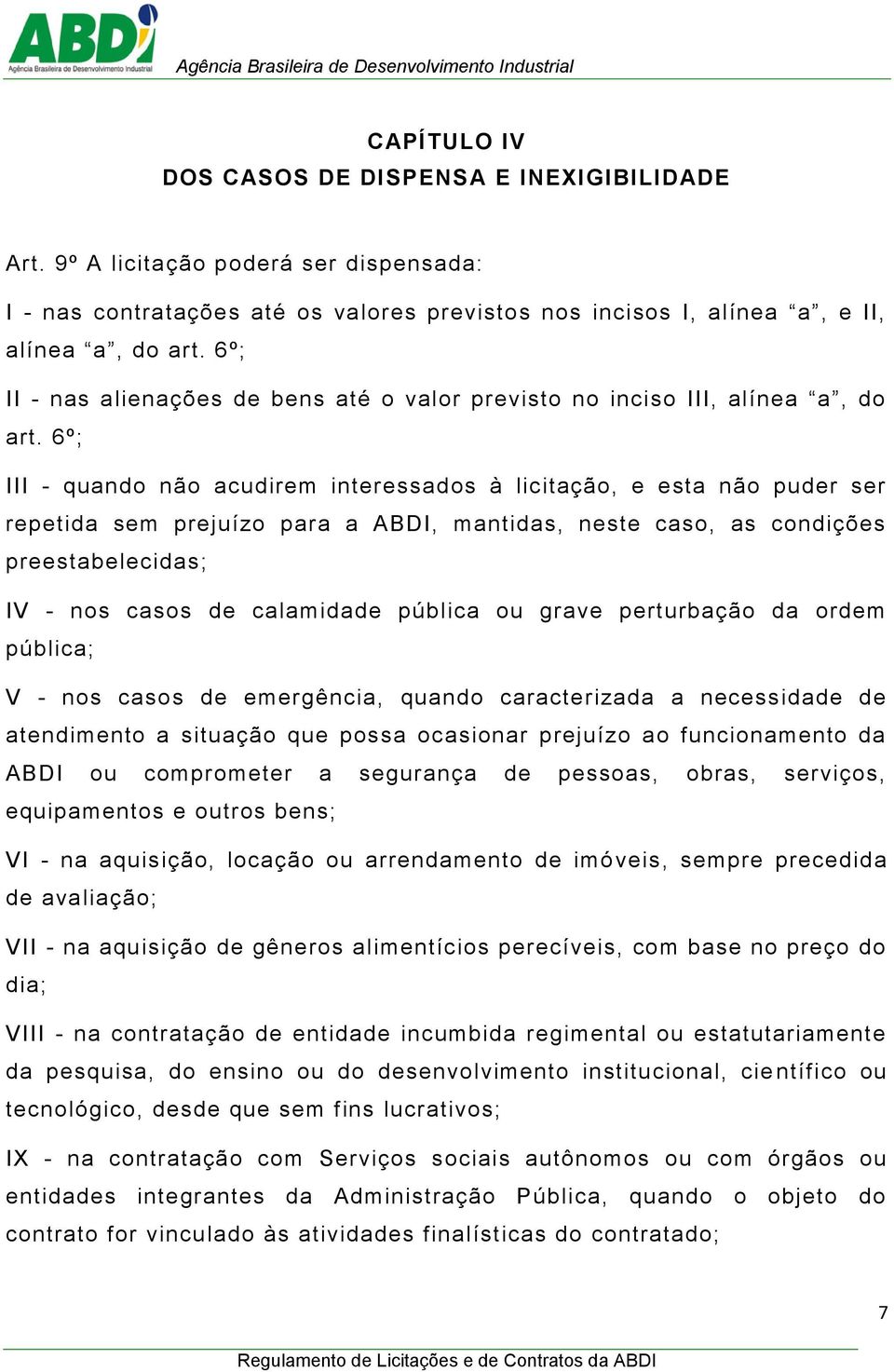 ABDI
Agência Brasileira de Desenvolvimento Industrial
Agência Brasileira de Desenvolvimento Industrial

CAPÍTULO IV
DOS CASOS DE DISPENSA E INEXIGIBILIDADE

Art. 9º A licitação poderá ser dispensada:

I - nas contratações até os valores previstos nos incisos I, alínea “a”, e II, alínea “a”, do art. 6º;

II - nas alienações de bens até o valor previsto no inciso III, alínea “a”, do art. 6º;

III - quando não acudirem interessados à licitação, e esta não puder ser repetida sem prejuízo para a ABDI, mantidas, neste caso, as condições preestabelecidas;

IV - nos casos de calamidade pública ou grave perturbação da ordem pública;

V - nos casos de emergência, quando caracterizada a necessidade de atendimento a situação que possa ocasionar prejuízo ao funcionamento da ABDI ou comprometer a segurança de pessoas, obras, serviços, equipamentos e outros bens;

VI - na aquisição, locação ou arrendamento de imóveis, sempre precedida de avaliação;

VII - na aquisição de gêneros alimentícios perecíveis, com base no preço do dia;

VIII - na contratação de entidade incumbida regimental ou estatutariamente da pesquisa, do ensino ou do desenvolvimento institucional, científico ou tecnológico, desde que sem fins lucrativos;

IX - na contratação com Serviços sociais autônomos ou com órgãos ou entidades integrantes da Administração Pública, quando o objeto do contrato for vinculado às atividades finalísticas do contratado;

7

Regulamento de Licitações e de Contratos da ABDI